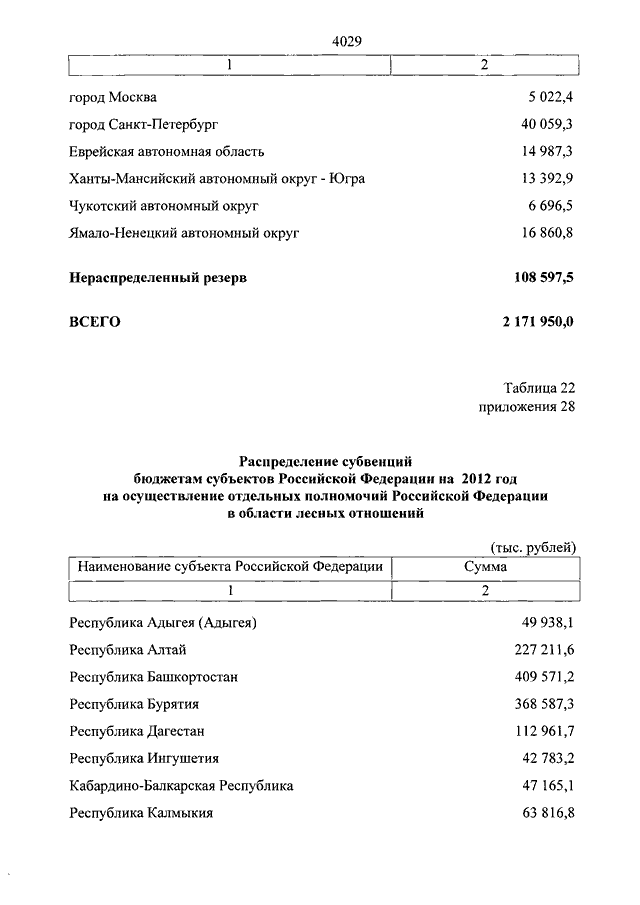 4029

| 1 | 2 |
|---|---|
| город Москва | 5 022,4 |
| город Санкт-Петербург | 40 059,3 |
| Еврейская автономная область | 14 987,3 |
| Ханты-Мансийский автономный округ - Югра | 13 392,9 |
| Чукотский автономный округ | 6 696,5 |
| Ямало-Ненецкий автономный округ | 16 860,8 |
| **Нераспределенный резерв** | **108 597,5** |
| **ВСЕГО** | **2 171 950,0** |

Таблица 22
приложения 28

**Распределение субвенций бюджетам субъектов Российской Федерации на 2012 год на осуществление отдельных полномочий Российской Федерации в области лесных отношений**

(тыс. рублей)

| Наименование субъекта Российской Федерации | Сумма |
|---|---|
| 1 | 2 |
| Республика Адыгея (Адыгея) | 49 938,1 |
| Республика Алтай | 227 211,6 |
| Республика Башкортостан | 409 571,2 |
| Республика Бурятия | 368 587,3 |
| Республика Дагестан | 112 961,7 |
| Республика Ингушетия | 42 783,2 |
| Кабардино-Балкарская Республика | 47 165,1 |
| Республика Калмыкия | 63 816,8 |